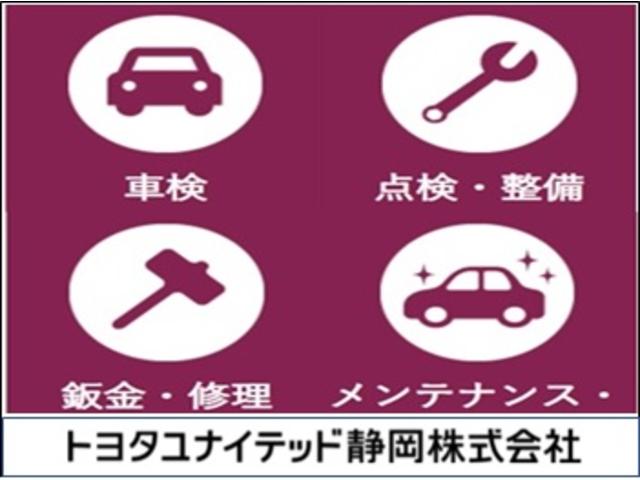 車検

点検・整備

鈑金・修理

メンテナンス・

トヨタユナイテッド静岡株式会社